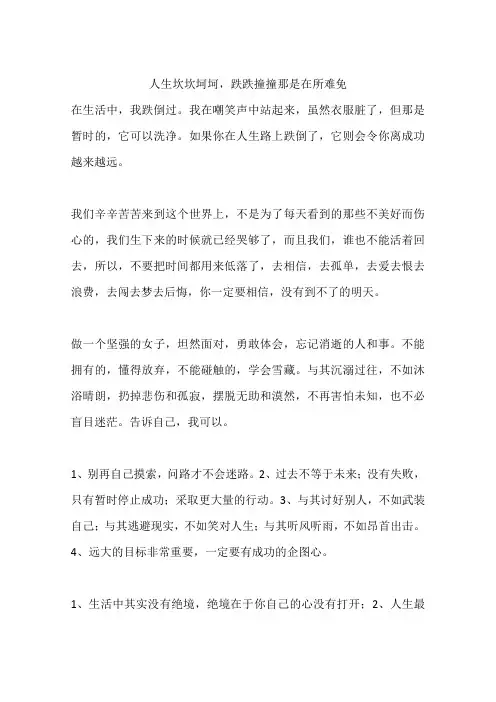 人生坎坎坷坷，跌跌撞撞那是在所难免

在生活中，我跌倒过。我在嘲笑声中站起来，虽然衣服脏了，但那是暂时的，它可以洗净。如果你在人生路上跌倒了，它则会令你离成功越来越远。

我们辛辛苦苦来到这个世界上，不是为了每天看到的那些不美好而伤心的，我们生下来的时候就已经哭够了，而且我们，谁也不能活着回去，所以，不要把时间都用来低落了，去相信，去孤单，去爱去恨去浪费，去闯去梦去后悔，你一定要相信，没有到不了的明天。

做一个坚强的女子，坦然面对，勇敢体会，忘记消逝的人和事。不能拥有的，懂得放弃，不能碰触的，学会雪藏。与其沉溺过往，不如沐浴晴朗，扔掉悲伤和孤寂，摆脱无助和漠然，不再害怕未知，也不必盲目迷茫。告诉自己，我可以。

1、别再自己摸索，问路才不会迷路。2、过去不等于未来；没有失败，只有暂时停止成功；采取更大量的行动。3、与其讨好别人，不如武装自己；与其逃避现实，不如笑对人生；与其听风听雨，不如昂首出击。4、远大的目标非常重要，一定要有成功的企图心。

1、生活中其实没有绝境，绝境在于你自己的心没有打开；2、人生最